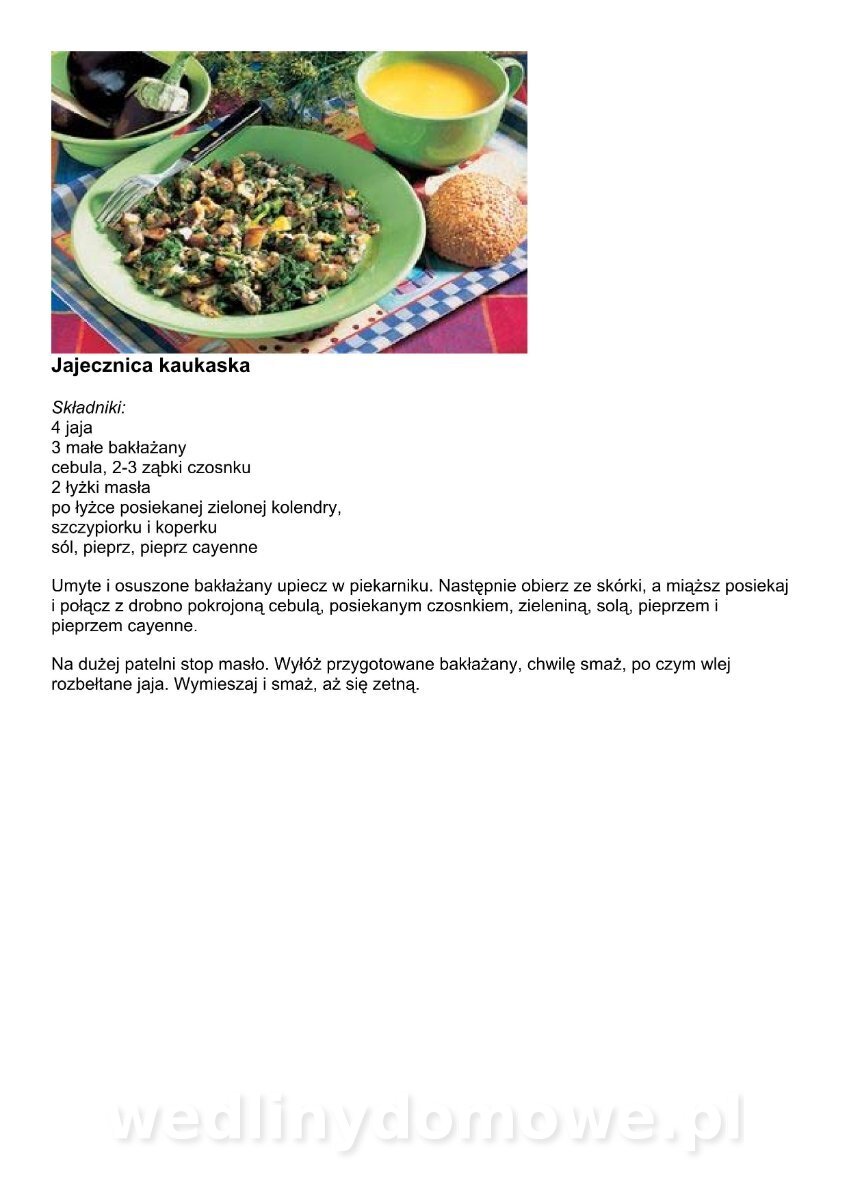 Jajecznica kaukaska

Składniki:
4 jaja
3 małe bakłażany
cebula, 2-3 ząbki czosnku
2 łyżki masła
po łyżce posiekanej zielonej kolendry, szczypiorku i koperku
sól, pieprz, pieprz cayenne

Umyte i osuszone bakłażany upiecz w piekarniku. Następnie obierz ze skórki, a miąższ posiekaj i połącz z drobno pokrojoną cebulą, posiekanym czosnkiem, zieleniną, solą, pieprzem i pieprzem cayenne.

Na dużej patelni stop masło. Wyłóż przygotowane bakłażany, chwilę smaż, po czym wlej rozbełtane jaja. Wymieszaj i smaż, aż się zetną.

wedlinydomowe.pl